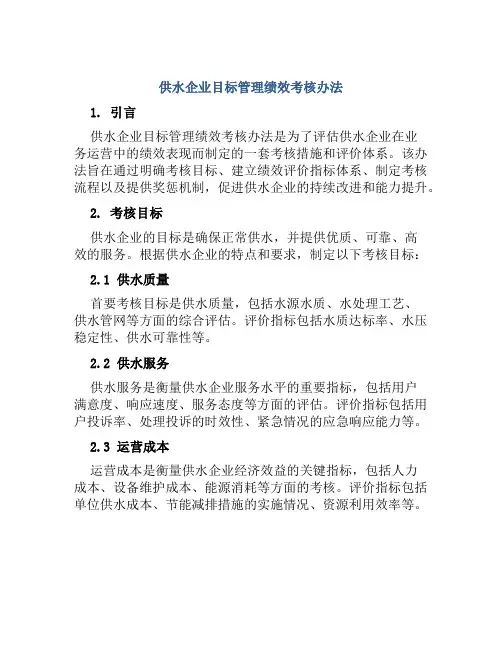 供水企业目标管理绩效考核办法

1. 引言

供水企业目标管理绩效考核办法是为了评估供水企业在业务运营中的绩效表现而制定的一套考核措施和评价体系。该办法旨在通过明确考核目标、建立绩效评价指标体系、制定考核流程以及提供奖惩机制，促进供水企业的持续改进和能力提升。

2. 考核目标

供水企业的目标是确保正常供水，并提供优质、可靠、高效的服务。根据供水企业的特点和要求，制定以下考核目标：

2.1 供水质量

首要考核目标是供水质量，包括水源水质、水处理工艺、供水管网等方面的综合评估。评价指标包括水质达标率、水压稳定性、供水可靠性等。

2.2 供水服务

供水服务是衡量供水企业服务水平的重要指标，包括用户满意度、响应速度、服务态度等方面的评估。评价指标包括用户投诉率、处理投诉的时效性、紧急情况的应急响应能力等。

2.3 运营成本

运营成本是衡量供水企业经济效益的关键指标，包括人力成本、设备维护成本、能源消耗等方面的考核。评价指标包括单位供水成本、节能减排措施的实施情况、资源利用效率等。